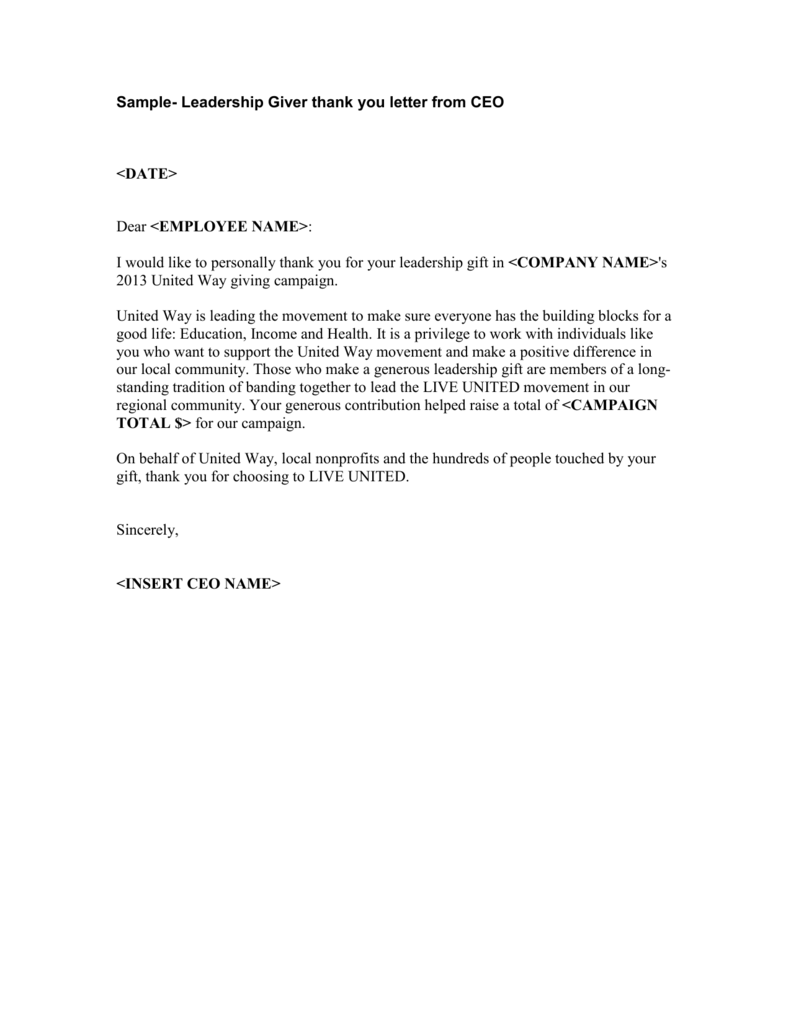 Sample- Leadership Giver thank you letter from CEO

<DATE>

Dear <EMPLOYEE NAME>:

I would like to personally thank you for your leadership gift in <COMPANY NAME>'s 2013 United Way giving campaign.

United Way is leading the movement to make sure everyone has the building blocks for a good life: Education, Income and Health. It is a privilege to work with individuals like you who want to support the United Way movement and make a positive difference in our local community. Those who make a generous leadership gift are members of a long-standing tradition of banding together to lead the LIVE UNITED movement in our regional community. Your generous contribution helped raise a total of <CAMPAIGN TOTAL $> for our campaign.

On behalf of United Way, local nonprofits and the hundreds of people touched by your gift, thank you for choosing to LIVE UNITED.

Sincerely,

<INSERT CEO NAME>